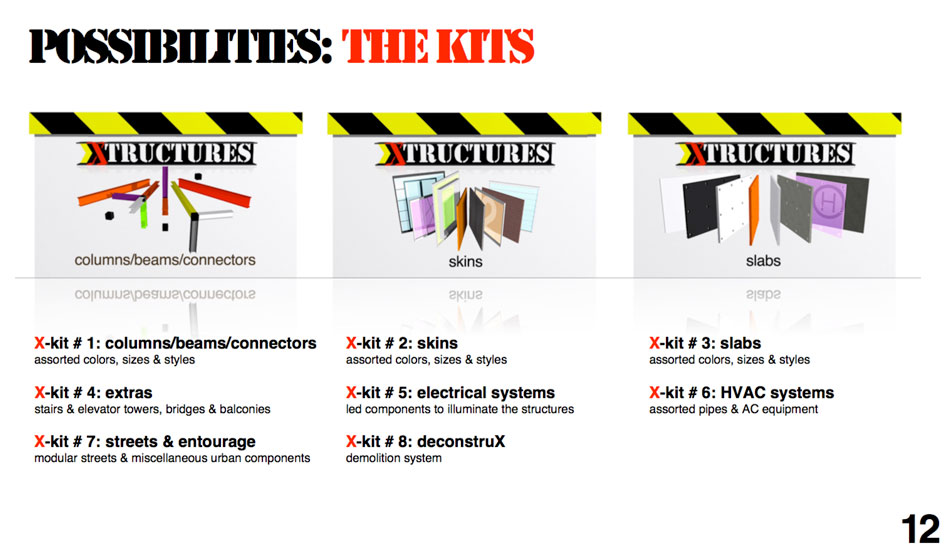 POSSIBILITIES: THE KITS

XTRUCTURES
columns/beams/connectors

XTRUCTURES
skins

XTRUCTURES
slabs

X-kit # 1: columns/beams/connectors
assorted colors, sizes & styles

X-kit # 4: extras
stairs & elevator towers, bridges & balconies

X-kit # 7: streets & entourage
modular streets & miscellaneous urban components

X-kit # 2: skins
assorted colors, sizes & styles

X-kit # 5: electrical systems
led components to illuminate the structures

X-kit # 8: deconstruX
demolition system

X-kit # 3: slabs
assorted colors, sizes & styles

X-kit # 6: HVAC systems
assorted pipes & AC equipment

12